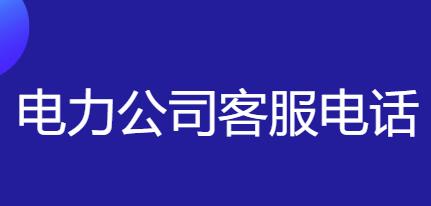 电力公司客服电话